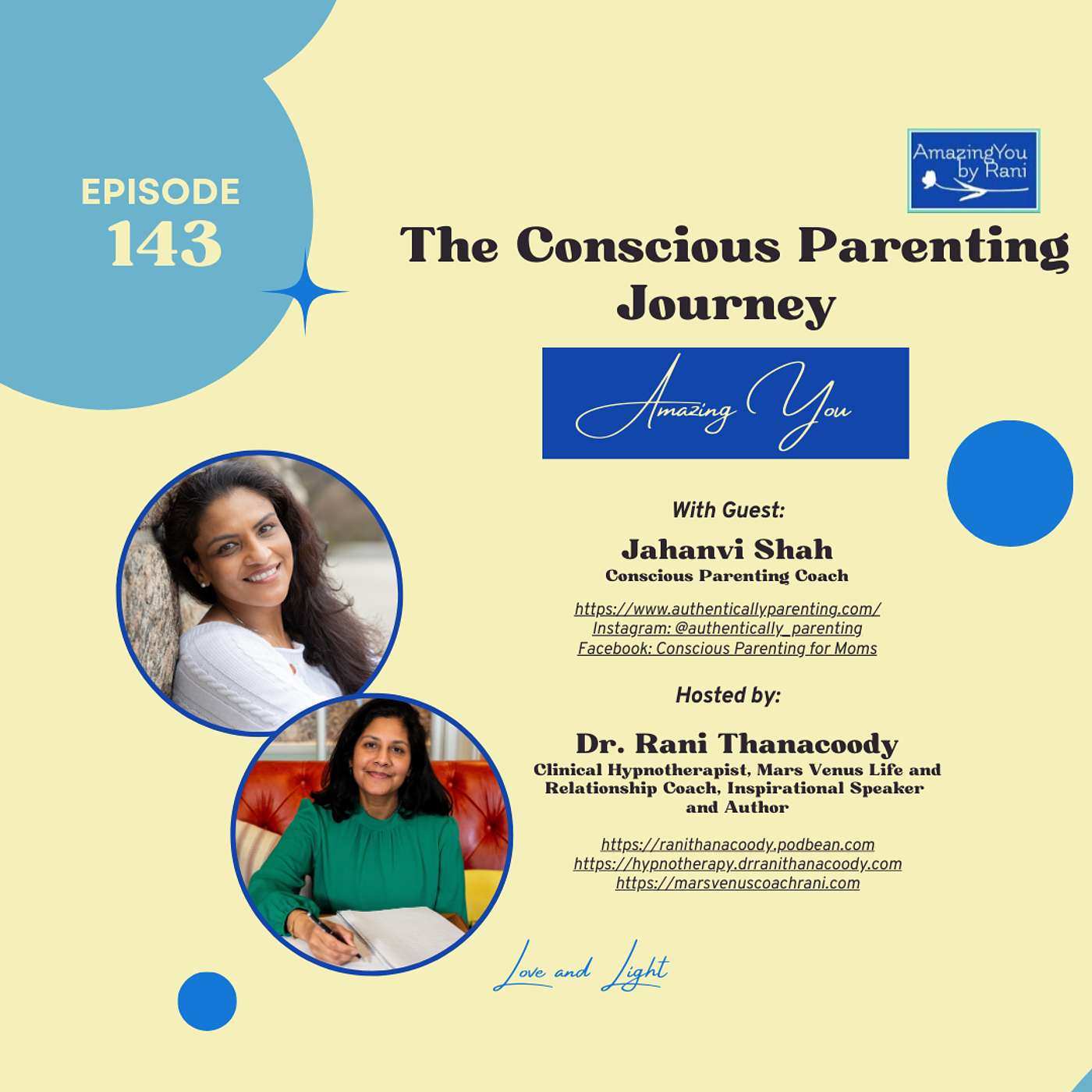 EPISODE
143

AmazingYou by Rani

The Conscious Parenting Journey

Amazing You

With Guest:
Jahanvi Shah
Conscious Parenting Coach

https://www.authenticallyparenting.com/
Instagram: @authentically_parenting
Facebook: Conscious Parenting for Moms

Hosted by:
Dr. Rani Thanacoody
Clinical Hypnotherapist, Mars Venus Life and Relationship Coach, Inspirational Speaker and Author

https://ranithanacoody.podbean.com
https://hypnotherapy.drranithanacoody.com
https://marsvenuscoachrani.com

Love and Light